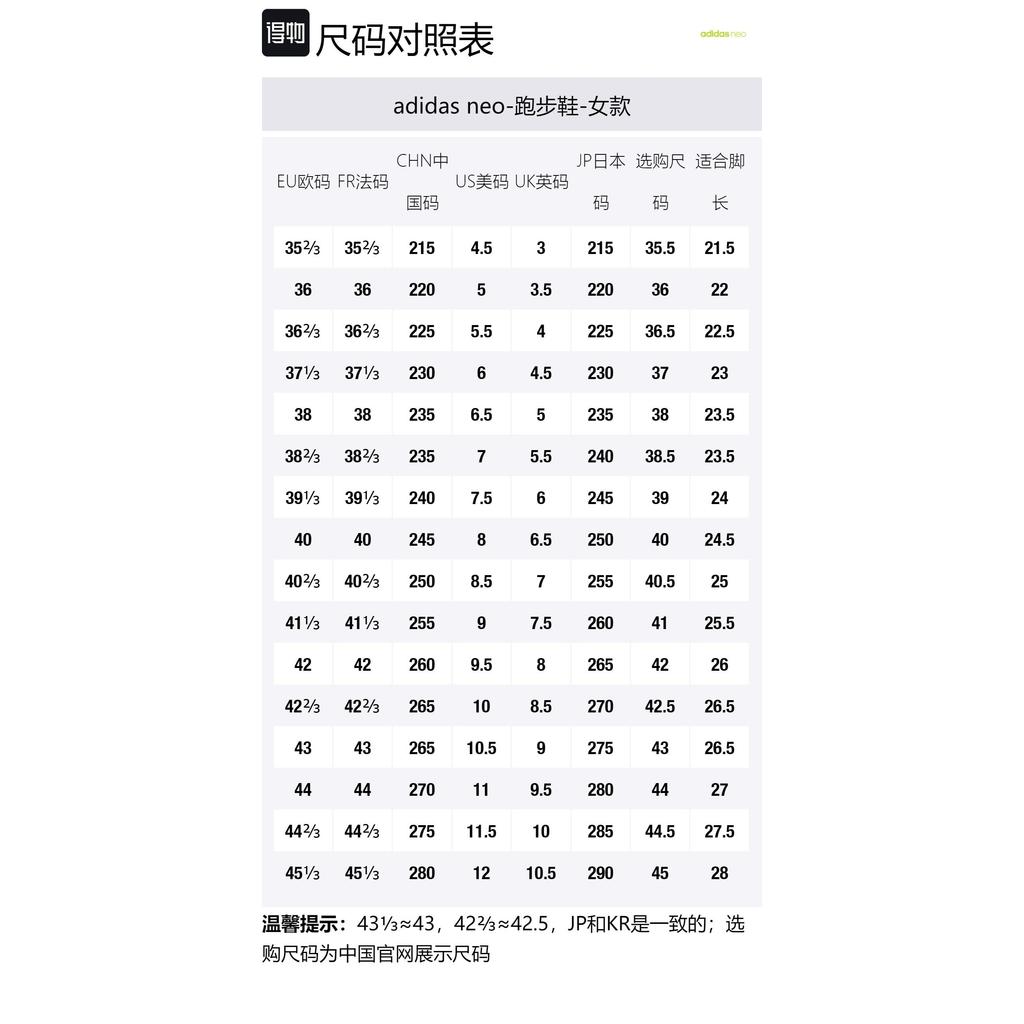 得物 尺码对照表 adidas neo

adidas neo-跑步鞋-女款

| EU欧码 | FR法码 | CHN中国码 | US美码 | UK英码 | JP日本码 | 选购尺码 | 适合脚长 |
|---|---|---|---|---|---|---|---|
| 35⅔ | 35⅔ | 215 | 4.5 | 3 | 215 | 35.5 | 21.5 |
| 36 | 36 | 220 | 5 | 3.5 | 220 | 36 | 22 |
| 36⅔ | 36⅔ | 225 | 5.5 | 4 | 225 | 36.5 | 22.5 |
| 37⅓ | 37⅓ | 230 | 6 | 4.5 | 230 | 37 | 23 |
| 38 | 38 | 235 | 6.5 | 5 | 235 | 38 | 23.5 |
| 38⅔ | 38⅔ | 235 | 7 | 5.5 | 240 | 38.5 | 23.5 |
| 39⅓ | 39⅓ | 240 | 7.5 | 6 | 245 | 39 | 24 |
| 40 | 40 | 245 | 8 | 6.5 | 250 | 40 | 24.5 |
| 40⅔ | 40⅔ | 250 | 8.5 | 7 | 255 | 40.5 | 25 |
| 41⅓ | 41⅓ | 255 | 9 | 7.5 | 260 | 41 | 25.5 |
| 42 | 42 | 260 | 9.5 | 8 | 265 | 42 | 26 |
| 42⅔ | 42⅔ | 265 | 10 | 8.5 | 270 | 42.5 | 26.5 |
| 43 | 43 | 265 | 10.5 | 9 | 275 | 43 | 26.5 |
| 44 | 44 | 270 | 11 | 9.5 | 280 | 44 | 27 |
| 44⅔ | 44⅔ | 275 | 11.5 | 10 | 285 | 44.5 | 27.5 |
| 45⅓ | 45⅓ | 280 | 12 | 10.5 | 290 | 45 | 28 |

温馨提示：43⅓≈43，42⅔≈42.5，JP和KR是一致的；选购尺码为中国官网展示尺码